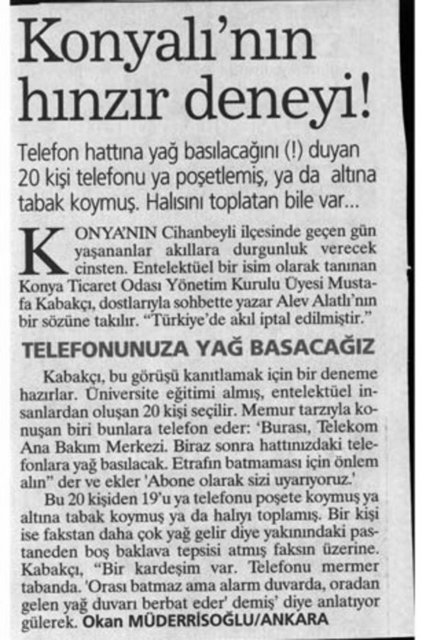 Konyalı'nın hınzır deneyi!

Telefon hattına yağ basılacağını (!) duyan 20 kişi telefonu ya poşetlemiş, ya da altına tabak koymuş. Halısını toplatan bile var...

KONYA'NIN Cihanbeyli ilçesinde geçen gün yaşananlar akıllara durgunluk verecek cinsten. Entelektüel bir isim olarak tanınan Konya Ticaret Odası Yönetim Kurulu Üyesi Mustafa Kabakçı, dostlarıyla sohbette yazar Alev Alatlı'nın bir sözüne takılır. "Türkiye'de akıl iptal edilmiştir."

TELEFONUNUZA YAĞ BASACAĞIZ

Kabakçı, bu görüşü kanıtlamak için bir deneme hazırlar. Üniversite eğitimi almış, entelektüel insanlardan oluşan 20 kişi seçilir. Memur tarzıyla konuşan biri bunlara telefon eder: 'Burası, Telekom Ana Bakım Merkezi. Biraz sonra hattınızdaki telefonlara yağ basılacak. Etrafın batmaması için önlem alın" der ve ekler 'Abone olarak sizi uyarıyoruz.'

Bu 20 kişiden 19'u ya telefonu poşete koymuş ya altına tabak koymuş ya da halıyı toplamış. Bir kişi ise fakstan daha çok yağ gelir diye yakınındaki pastaneden boş baklava tepsisi atmış faksın üzerine. Kabakçı, "Bir kardeşim var. Telefonu mermer tabanda. 'Orası batmaz ama alarm duvarda, oradan gelen yağ duvarı berbat eder' demiş' diye anlatıyor gülerek. Okan MÜDERRİSOĞLU/ANKARA